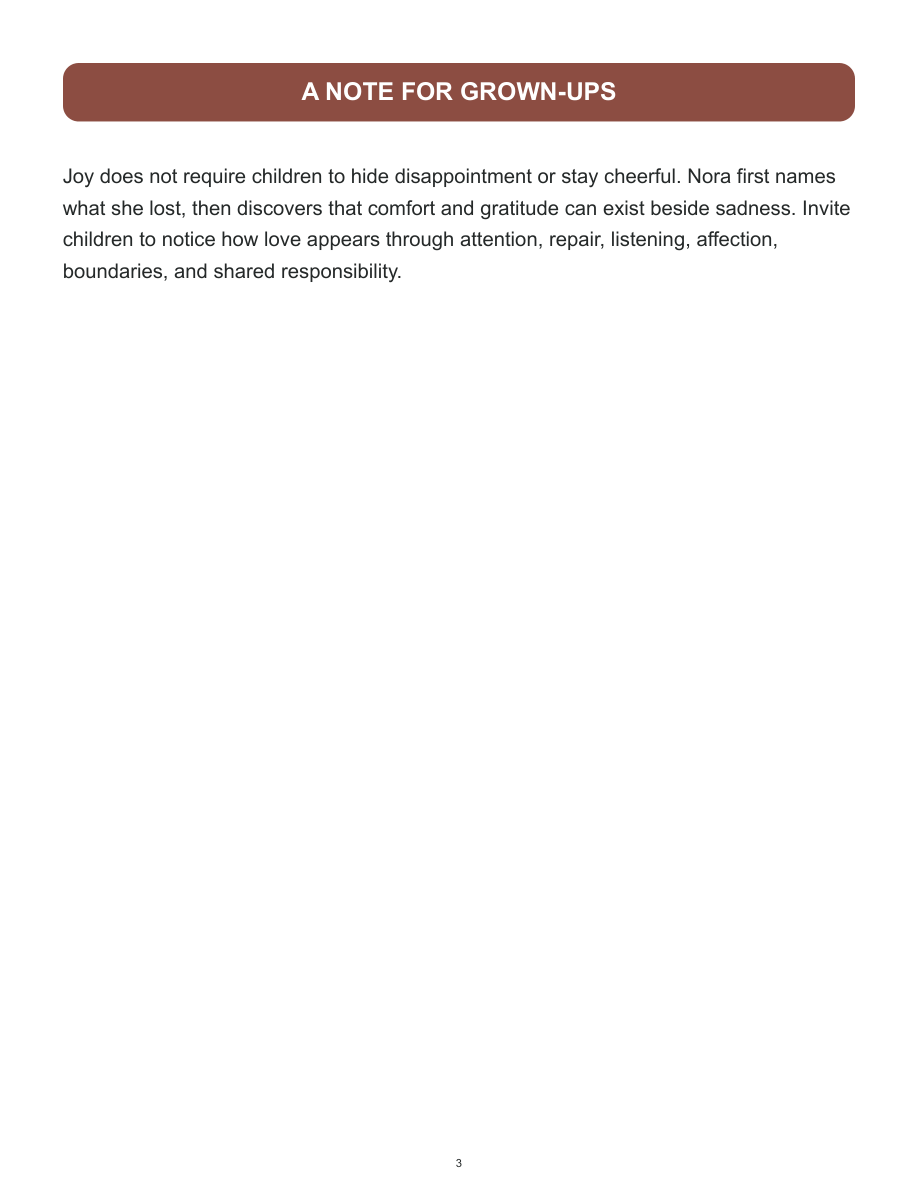 A NOTE FOR GROWN-UPS

Joy does not require children to hide disappointment or stay cheerful. Nora first names what she lost, then discovers that comfort and gratitude can exist beside sadness. Invite children to notice how love appears through attention, repair, listening, affection, boundaries, and shared responsibility.

3